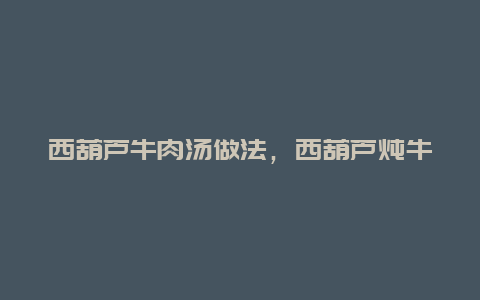 西葫芦牛肉汤做法，西葫芦炖牛